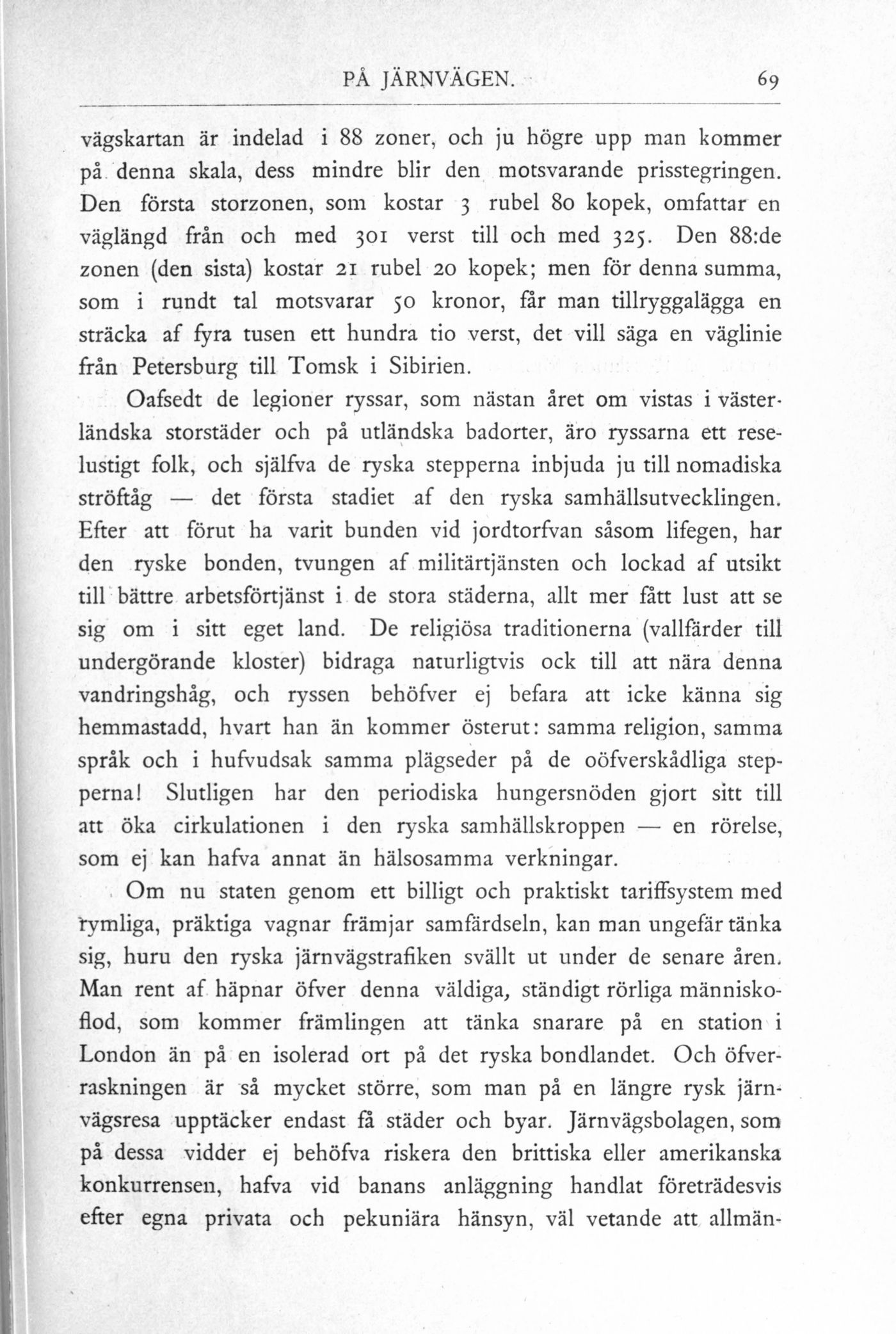 PÅ JÄRNVÄGEN. 69

vägskartan är indelad i 88 zoner, och ju högre upp man kommer på denna skala, dess mindre blir den motsvarande prisstegringen. Den första storzonen, som kostar 3 rubel 80 kopek, omfattar en väglängd från och med 301 verst till och med 325. Den 88:de zonen (den sista) kostar 21 rubel 20 kopek; men för denna summa, som i rundt tal motsvarar 50 kronor, får man tillryggalägga en sträcka af fyra tusen ett hundra tio verst, det vill säga en väglinie från Petersburg till Tomsk i Sibirien.

Oafsedt de legioner ryssar, som nästan året om vistas i västerländska storstäder och på utländska badorter, äro ryssarna ett reselustigt folk, och själfva de ryska stepperna inbjuda ju till nomadiska ströftåg — det första stadiet af den ryska samhällsutvecklingen. Efter att förut ha varit bunden vid jordtorfvan såsom lifegen, har den ryske bonden, tvungen af militärtjänsten och lockad af utsikt till bättre arbetsförtjänst i de stora städerna, allt mer fått lust att se sig om i sitt eget land. De religiösa traditionerna (vallfärder till undergörande kloster) bidraga naturligtvis ock till att nära denna vandringshåg, och ryssen behöfver ej befara att icke känna sig hemmastadd, hvart han än kommer österut: samma religion, samma språk och i hufvudsak samma plägseder på de oöfverskådliga stepperna! Slutligen har den periodiska hungersnöden gjort sitt till att öka cirkulationen i den ryska samhällskroppen — en rörelse, som ej kan hafva annat än hälsosamma verkningar.

Om nu staten genom ett billigt och praktiskt tariffsystem med rymliga, präktiga vagnar främjar samfärdseln, kan man ungefär tänka sig, huru den ryska järnvägstrafiken svällt ut under de senare åren. Man rent af häpnar öfver denna väldiga, ständigt rörliga människoflod, som kommer främlingen att tänka snarare på en station i London än på en isolerad ort på det ryska bondlandet. Och öfverraskningen är så mycket större, som man på en längre rysk järnvägsresa upptäcker endast få städer och byar. Järnvägsbolagen, som på dessa vidder ej behöfva riskera den brittiska eller amerikanska konkurrensen, hafva vid banans anläggning handlat företrädesvis efter egna privata och pekuniära hänsyn, väl vetande att allmän-